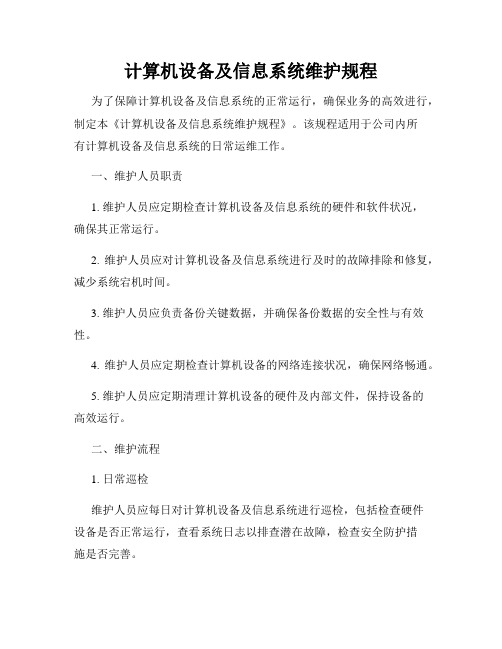 计算机设备及信息系统维护规程

为了保障计算机设备及信息系统的正常运行，确保业务的高效进行，制定本《计算机设备及信息系统维护规程》。该规程适用于公司内所有计算机设备及信息系统的日常运维工作。

一、维护人员职责

1. 维护人员应定期检查计算机设备及信息系统的硬件和软件状况，确保其正常运行。

2. 维护人员应对计算机设备及信息系统进行及时的故障排除和修复，减少系统宕机时间。

3. 维护人员应负责备份关键数据，并确保备份数据的安全性与有效性。

4. 维护人员应定期检查计算机设备的网络连接状况，确保网络畅通。

5. 维护人员应定期清理计算机设备的硬件及内部文件，保持设备的高效运行。

二、维护流程

1. 日常巡检

维护人员应每日对计算机设备及信息系统进行巡检，包括检查硬件设备是否正常运行，查看系统日志以排查潜在故障，检查安全防护措施是否完善。